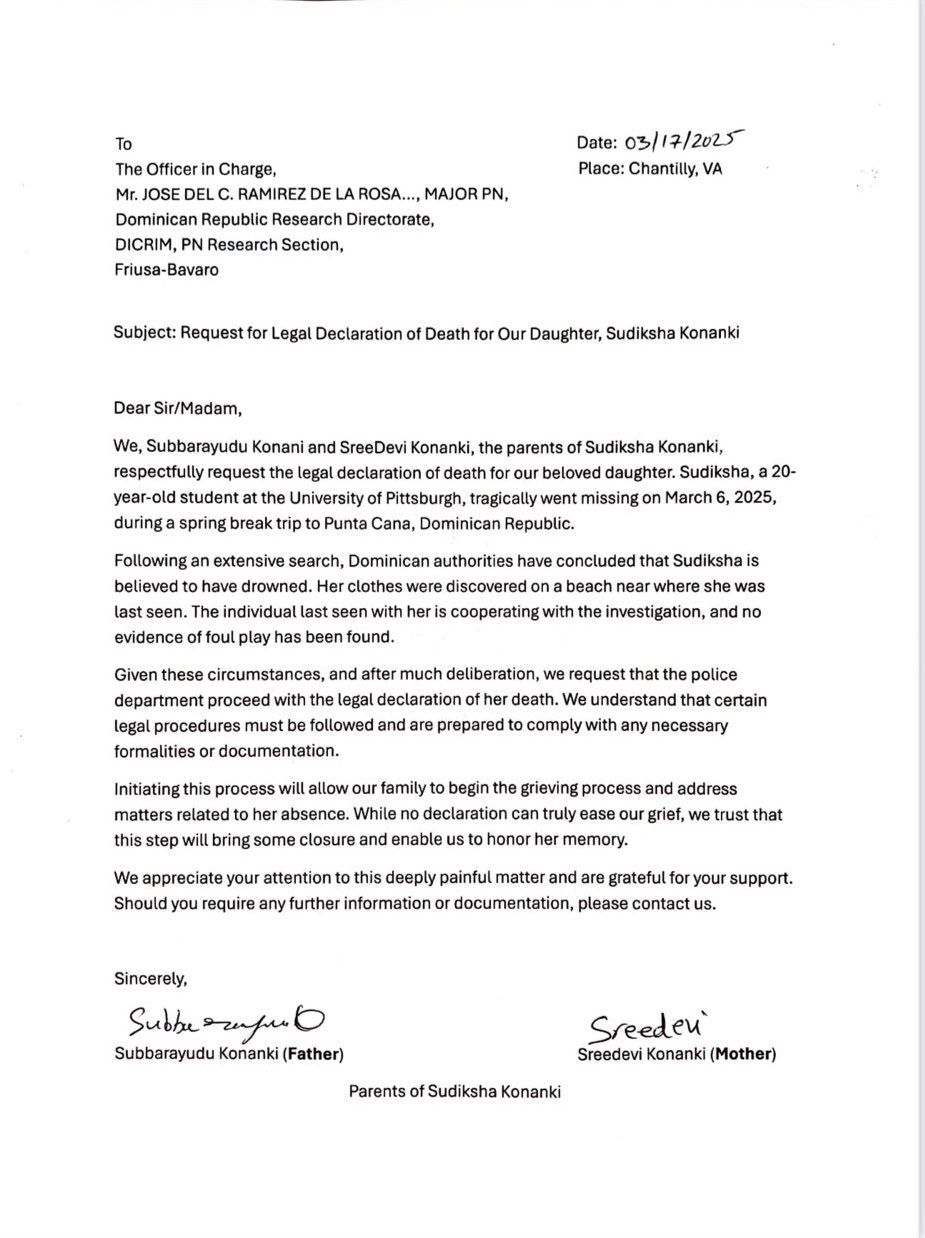 To
The Officer in Charge,
Mr. JOSE DEL C. RAMIREZ DE LA ROSA..., MAJOR PN,
Dominican Republic Research Directorate,
DICRIM, PN Research Section,
Friusa-Bavaro

Date: 03/17/2025
Place: Chantilly, VA

Subject: Request for Legal Declaration of Death for Our Daughter, Sudiksha Konanki

Dear Sir/Madam,

We, Subbarayudu Konani and SreeDevi Konanki, the parents of Sudiksha Konanki, respectfully request the legal declaration of death for our beloved daughter. Sudiksha, a 20-year-old student at the University of Pittsburgh, tragically went missing on March 6, 2025, during a spring break trip to Punta Cana, Dominican Republic.

Following an extensive search, Dominican authorities have concluded that Sudiksha is believed to have drowned. Her clothes were discovered on a beach near where she was last seen. The individual last seen with her is cooperating with the investigation, and no evidence of foul play has been found.

Given these circumstances, and after much deliberation, we request that the police department proceed with the legal declaration of her death. We understand that certain legal procedures must be followed and are prepared to comply with any necessary formalities or documentation.

Initiating this process will allow our family to begin the grieving process and address matters related to her absence. While no declaration can truly ease our grief, we trust that this step will bring some closure and enable us to honor her memory.

We appreciate your attention to this deeply painful matter and are grateful for your support. Should you require any further information or documentation, please contact us.

Sincerely,

Subbarayudu
Subbarayudu Konanki (Father)

Sreedevi
Sreedevi Konanki (Mother)

Parents of Sudiksha Konanki